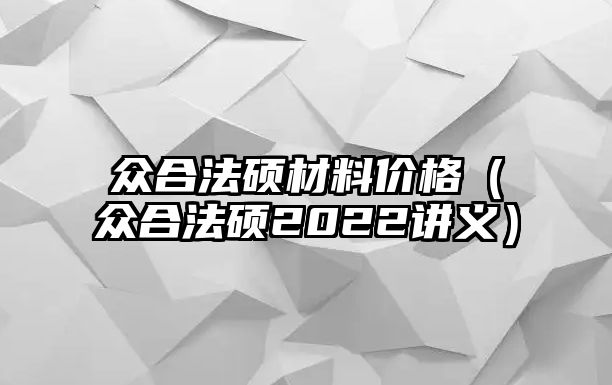 众合法硕材料价格（众合法硕2022讲义）